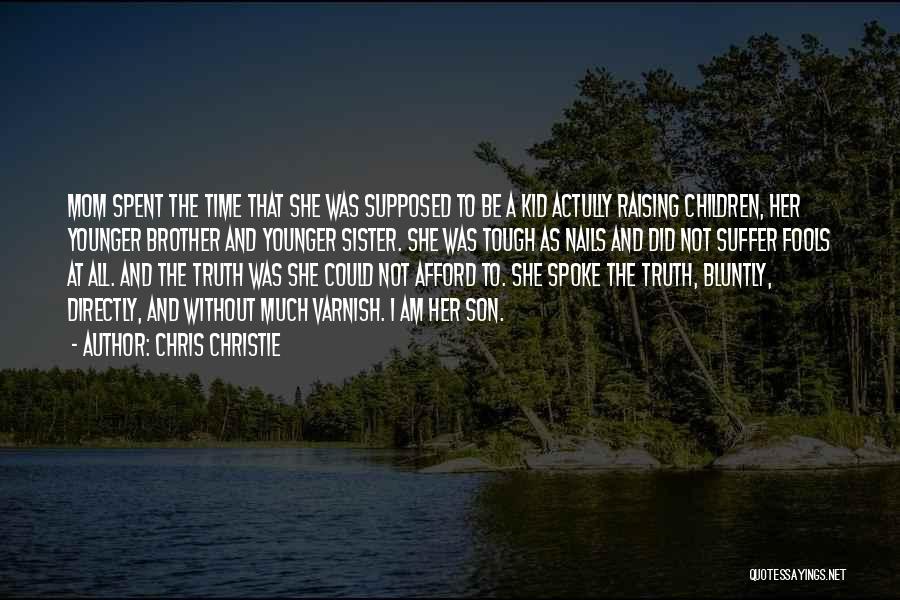 MOM SPENT THE TIME THAT SHE WAS SUPPOSED TO BE A KID ACTULLY RAISING CHILDREN, HER YOUNGER BROTHER AND YOUNGER SISTER. SHE WAS TOUGH AS NAILS AND DID NOT SUFFER FOOLS AT ALL. AND THE TRUTH WAS SHE COULD NOT AFFORD TO. SHE SPOKE THE TRUTH, BLUNTLY, DIRECTLY, AND WITHOUT MUCH VARNISH. I AM HER SON.

- AUTHOR: CHRIS CHRISTIE

QUOTESSAYINGS.NET